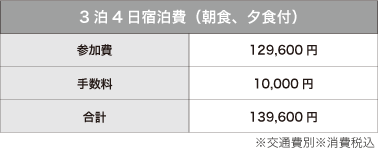 | ３泊４日宿泊費（朝食、夕食付） | |
|---|---|
| 参加費 | 129,600 円 |
| 手数料 | 10,000 円 |
| 合計 | 139,600 円 |

※交通費別※消費税込